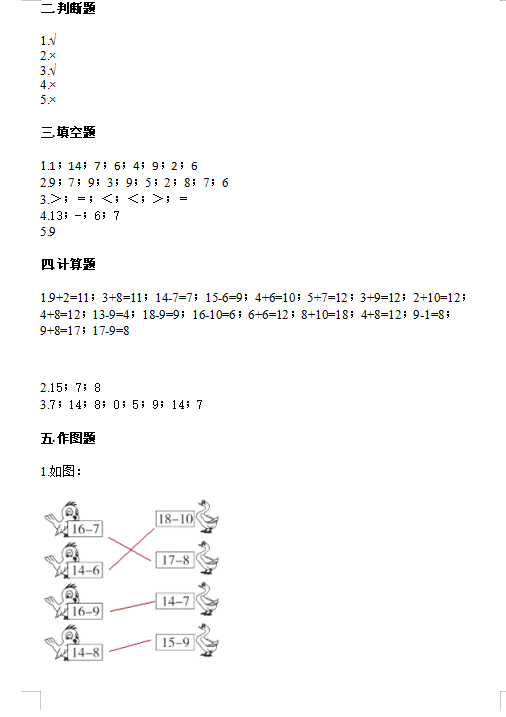 二.判断题

1.√
2.×
3.√
4.×
5.×

三.填空题

1.1；14；7；6；4；9；2；6
2.9；7；9；3；9；5；2；8；7；6
3.>；=；<；<；>；=
4.13；-；6；7
5.9

四.计算题

1.9+2=11；3+8=11；14-7=7；15-6=9；4+6=10；5+7=12；3+9=12；2+10=12；4+8=12；13-9=4；18-9=9；16-10=6；6+6=12；8+10=18；4+8=12；9-1=8；9+8=17；17-9=8

2.15；7；8
3.7；14；8；0；5；9；14；7

五.作图题

1.如图：

16−7
14−6
16−9
14−8
18−10
17−8
14−7
15−9